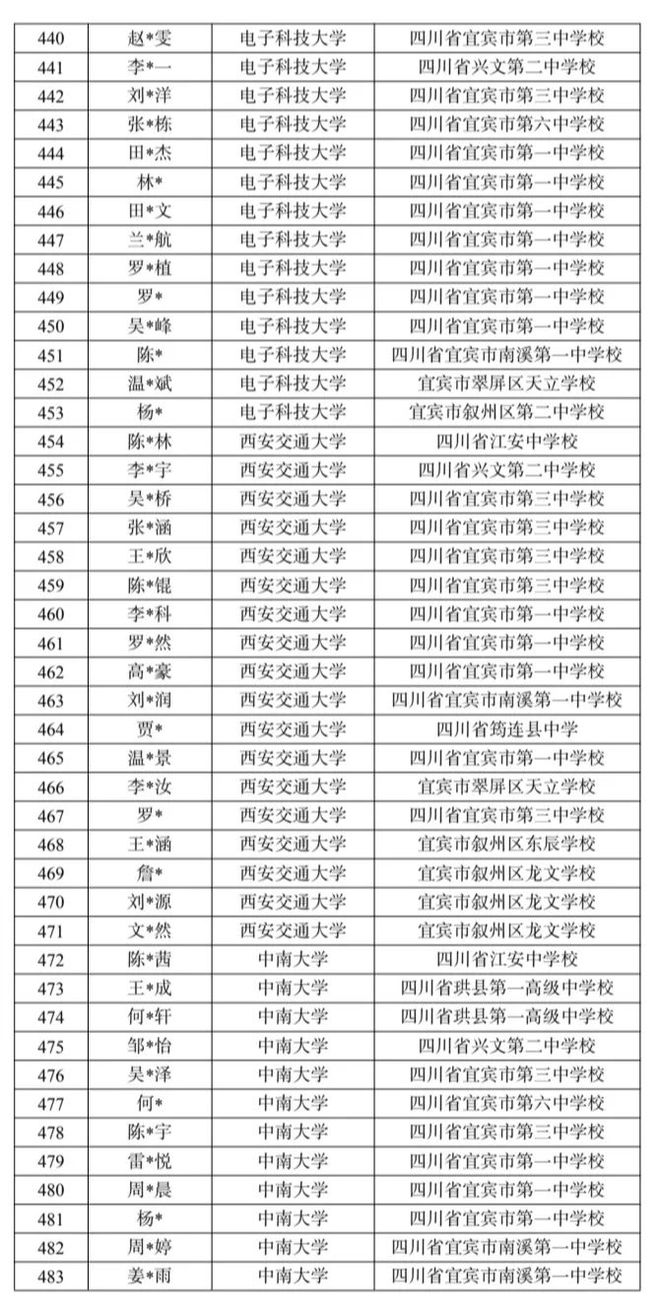 | 440 | 赵*雯 | 电子科技大学 | 四川省宜宾市第三中学校 |
|---|---|---|---|
| 441 | 李*一 | 电子科技大学 | 四川省兴文第二中学校 |
| 442 | 刘*洋 | 电子科技大学 | 四川省宜宾市第三中学校 |
| 443 | 张*栋 | 电子科技大学 | 四川省宜宾市第六中学校 |
| 444 | 田*杰 | 电子科技大学 | 四川省宜宾市第一中学校 |
| 445 | 林* | 电子科技大学 | 四川省宜宾市第一中学校 |
| 446 | 田*文 | 电子科技大学 | 四川省宜宾市第一中学校 |
| 447 | 兰*航 | 电子科技大学 | 四川省宜宾市第一中学校 |
| 448 | 罗*植 | 电子科技大学 | 四川省宜宾市第一中学校 |
| 449 | 罗* | 电子科技大学 | 四川省宜宾市第一中学校 |
| 450 | 吴*峰 | 电子科技大学 | 四川省宜宾市第一中学校 |
| 451 | 陈* | 电子科技大学 | 四川省宜宾市南溪第一中学校 |
| 452 | 温*斌 | 电子科技大学 | 宜宾市翠屏区天立学校 |
| 453 | 杨* | 电子科技大学 | 宜宾市叙州区第二中学校 |
| 454 | 陈*林 | 西安交通大学 | 四川省江安中学校 |
| 455 | 李*宇 | 西安交通大学 | 四川省兴文第二中学校 |
| 456 | 吴*桥 | 西安交通大学 | 四川省宜宾市第三中学校 |
| 457 | 张*涵 | 西安交通大学 | 四川省宜宾市第三中学校 |
| 458 | 王*欣 | 西安交通大学 | 四川省宜宾市第三中学校 |
| 459 | 陈*锟 | 西安交通大学 | 四川省宜宾市第三中学校 |
| 460 | 李*科 | 西安交通大学 | 四川省宜宾市第一中学校 |
| 461 | 罗*然 | 西安交通大学 | 四川省宜宾市第一中学校 |
| 462 | 高*豪 | 西安交通大学 | 四川省宜宾市第一中学校 |
| 463 | 刘*润 | 西安交通大学 | 四川省宜宾市南溪第一中学校 |
| 464 | 贾* | 西安交通大学 | 四川省筠连县中学 |
| 465 | 温*景 | 西安交通大学 | 四川省宜宾市第一中学校 |
| 466 | 李*汝 | 西安交通大学 | 宜宾市翠屏区天立学校 |
| 467 | 罗* | 西安交通大学 | 四川省宜宾市第三中学校 |
| 468 | 王*涵 | 西安交通大学 | 宜宾市叙州区东辰学校 |
| 469 | 詹* | 西安交通大学 | 宜宾市叙州区龙文学校 |
| 470 | 刘*源 | 西安交通大学 | 宜宾市叙州区龙文学校 |
| 471 | 文*然 | 西安交通大学 | 宜宾市叙州区龙文学校 |
| 472 | 陈*茜 | 中南大学 | 四川省江安中学校 |
| 473 | 王*成 | 中南大学 | 四川省珙县第一高级中学校 |
| 474 | 何*轩 | 中南大学 | 四川省珙县第一高级中学校 |
| 475 | 邹*怡 | 中南大学 | 四川省兴文第二中学校 |
| 476 | 吴*泽 | 中南大学 | 四川省宜宾市第三中学校 |
| 477 | 何* | 中南大学 | 四川省宜宾市第六中学校 |
| 478 | 陈*宇 | 中南大学 | 四川省宜宾市第三中学校 |
| 479 | 雷*悦 | 中南大学 | 四川省宜宾市第一中学校 |
| 480 | 周*晨 | 中南大学 | 四川省宜宾市第一中学校 |
| 481 | 杨* | 中南大学 | 四川省宜宾市第一中学校 |
| 482 | 周*婷 | 中南大学 | 四川省宜宾市南溪第一中学校 |
| 483 | 姜*雨 | 中南大学 | 四川省宜宾市南溪第一中学校 |